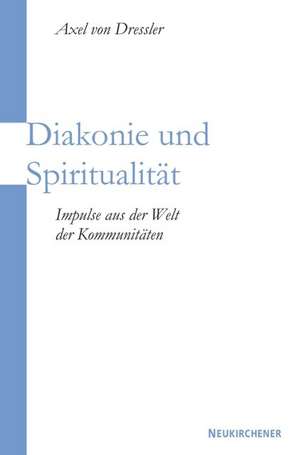 Axel von Dressler

Diakonie und Spiritualität

Impulse aus der Welt der Kommunitäten

NEUKIRCHENER